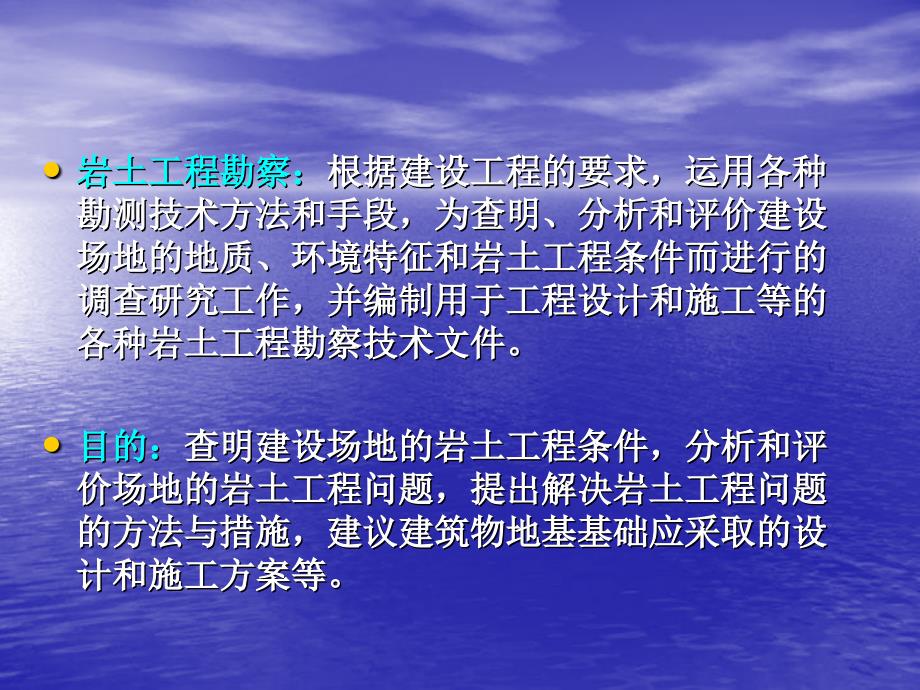 • 岩土工程勘察：根据建设工程的要求，运用各种勘测技术方法和手段，为查明、分析和评价建设场地的地质、环境特征和岩土工程条件而进行的调查研究工作，并编制用于工程设计和施工等的各种岩土工程勘察技术文件。

• 目的：查明建设场地的岩土工程条件，分析和评价场地的岩土工程问题，提出解决岩土工程问题的方法与措施，建议建筑物地基基础应采取的设计和施工方案等。